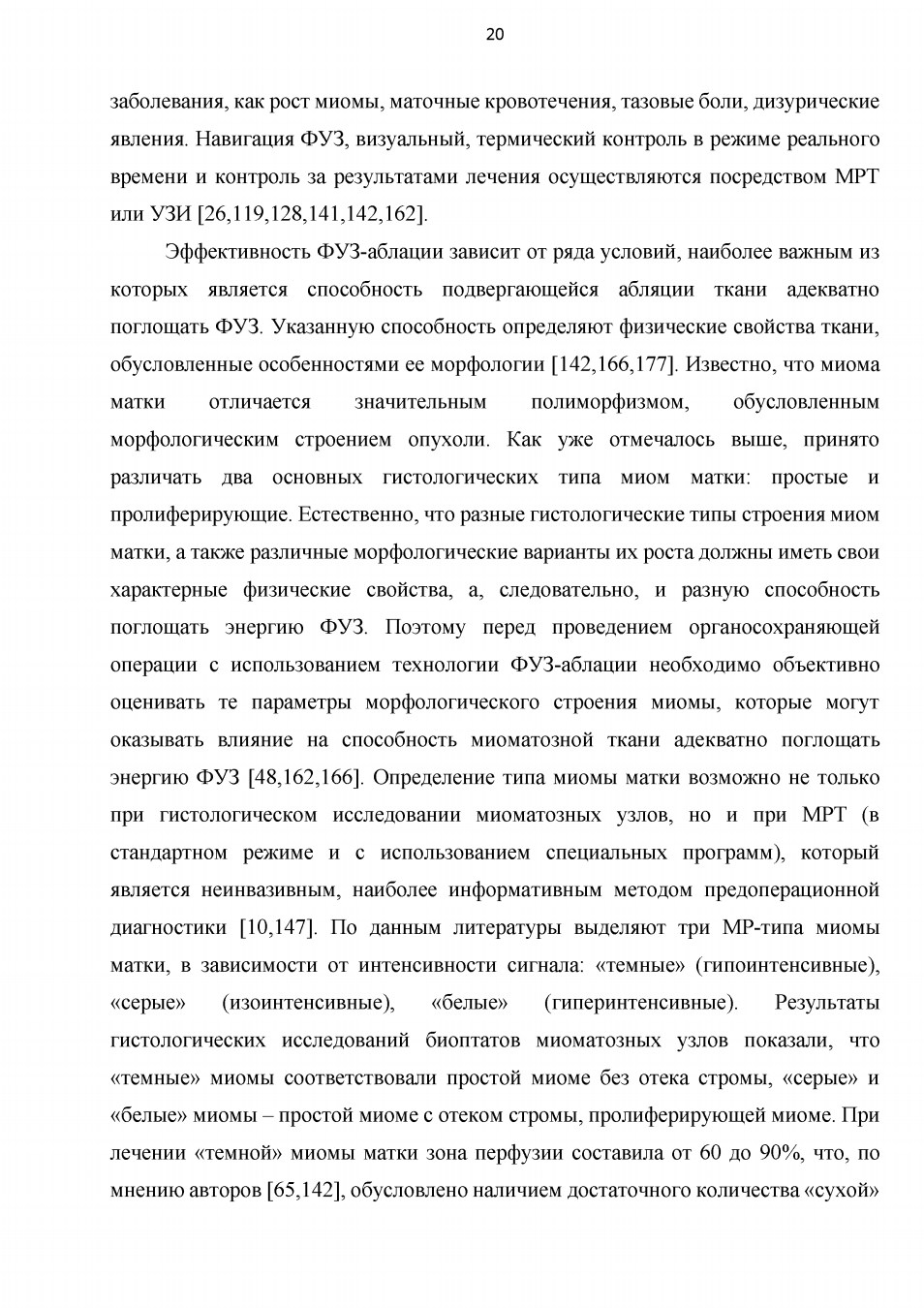 20

заболевания, как рост миомы, маточные кровотечения, тазовые боли, дизурические явления. Навигация ФУЗ, визуальный, термический контроль в режиме реального времени и контроль за результатами лечения осуществляются посредством МРТ или УЗИ [26,119,128,141,142,162].

Эффективность ФУЗ-аблации зависит от ряда условий, наиболее важным из которых является способность подвергающейся абляции ткани адекватно поглощать ФУЗ. Указанную способность определяют физические свойства ткани, обусловленные особенностями ее морфологии [142,166,177]. Известно, что миома матки отличается значительным полиморфизмом, обусловленным морфологическим строением опухоли. Как уже отмечалось выше, принято различать два основных гистологических типа миом матки: простые и пролиферирующие. Естественно, что разные гистологические типы строения миом матки, а также различные морфологические варианты их роста должны иметь свои характерные физические свойства, а, следовательно, и разную способность поглощать энергию ФУЗ. Поэтому перед проведением органосохраняющей операции с использованием технологии ФУЗ-аблации необходимо объективно оценивать те параметры морфологического строения миомы, которые могут оказывать влияние на способность миоматозной ткани адекватно поглощать энергию ФУЗ [48,162,166]. Определение типа миомы матки возможно не только при гистологическом исследовании миоматозных узлов, но и при МРТ (в стандартном режиме и с использованием специальных программ), который является неинвазивным, наиболее информативным методом предоперационной диагностики [10,147]. По данным литературы выделяют три МР-типа миомы матки, в зависимости от интенсивности сигнала: «темные» (гипоинтенсивные), «серые» (изоинтенсивные), «белые» (гиперинтенсивные). Результаты гистологических исследований биоптатов миоматозных узлов показали, что «темные» миомы соответствовали простой миоме без отека стромы, «серые» и «белые» миомы – простой миоме с отеком стромы, пролиферирующей миоме. При лечении «темной» миомы матки зона перфузии составила от 60 до 90%, что, по мнению авторов [65,142], обусловлено наличием достаточного количества «сухой»